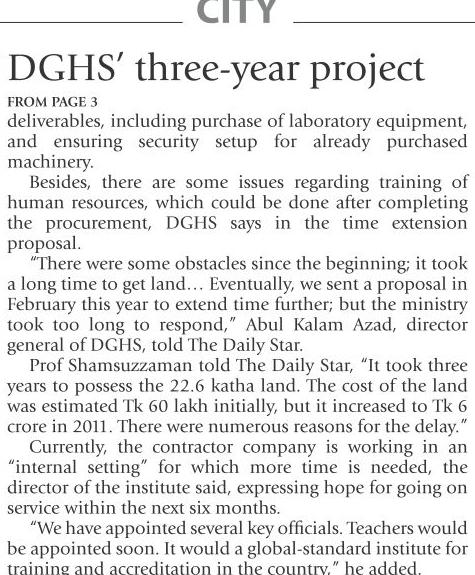 CITY

DGHS' three-year project

FROM PAGE 3

deliverables, including purchase of laboratory equipment, and ensuring security setup for already purchased machinery.

Besides, there are some issues regarding training of human resources, which could be done after completing the procurement, DGHS says in the time extension proposal.

"There were some obstacles since the beginning; it took a long time to get land… Eventually, we sent a proposal in February this year to extend time further; but the ministry took too long to respond," Abul Kalam Azad, director general of DGHS, told The Daily Star.

Prof Shamsuzzaman told The Daily Star, "It took three years to possess the 22.6 katha land. The cost of the land was estimated Tk 60 lakh initially, but it increased to Tk 6 crore in 2011. There were numerous reasons for the delay."

Currently, the contractor company is working in an "internal setting" for which more time is needed, the director of the institute said, expressing hope for going on service within the next six months.

"We have appointed several key officials. Teachers would be appointed soon. It would a global-standard institute for training and accreditation in the country," he added.